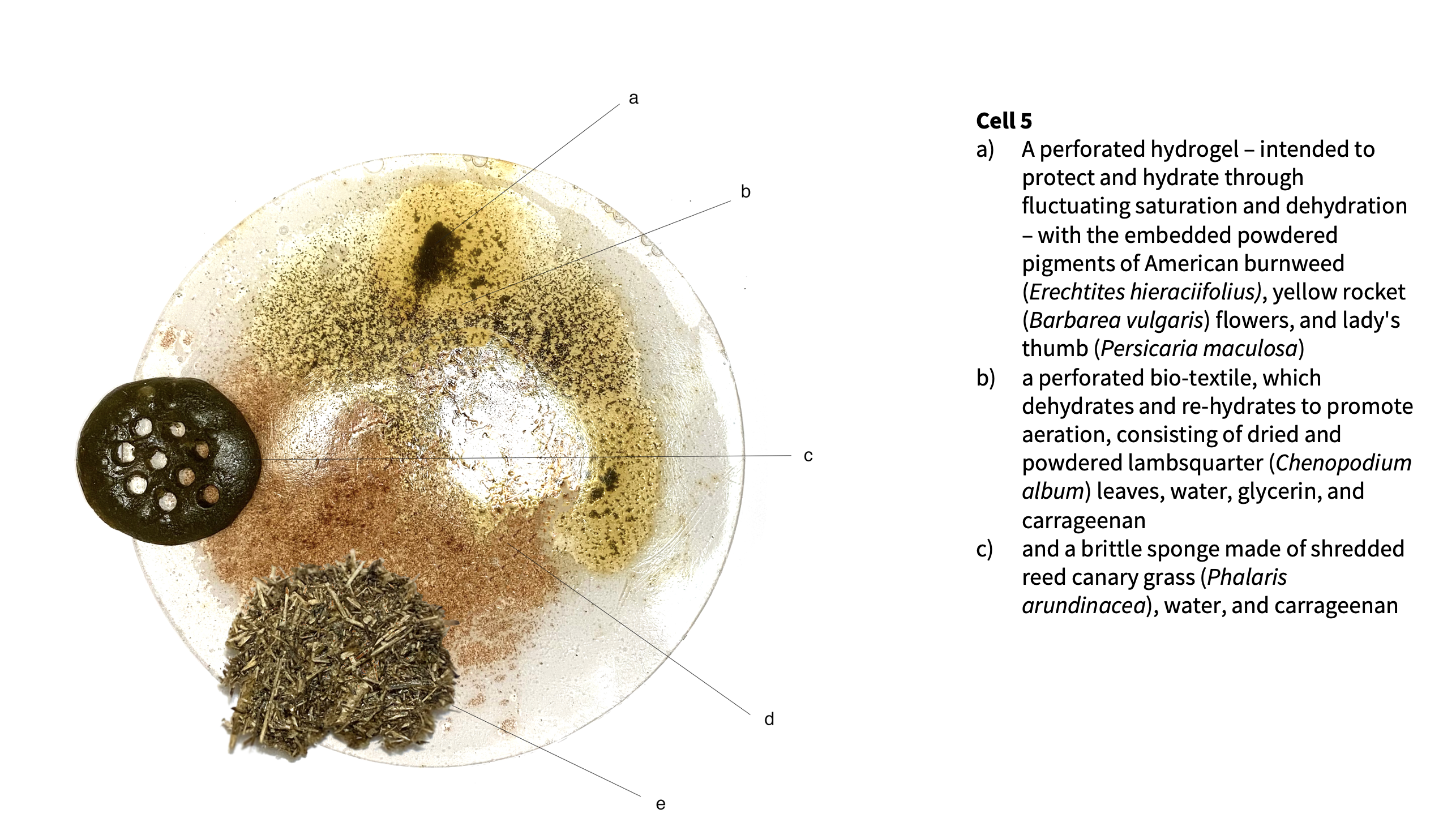 a

b

c

d

e

Cell 5

a) A perforated hydrogel – intended to protect and hydrate through fluctuating saturation and dehydration – with the embedded powdered pigments of American burnweed (Erechtites hieraciifolius), yellow rocket (Barbarea vulgaris) flowers, and lady's thumb (Persicaria maculosa)

b) a perforated bio-textile, which dehydrates and re-hydrates to promote aeration, consisting of dried and powdered lambsquarter (Chenopodium album) leaves, water, glycerin, and carrageenan

c) and a brittle sponge made of shredded reed canary grass (Phalaris arundinacea), water, and carrageenan